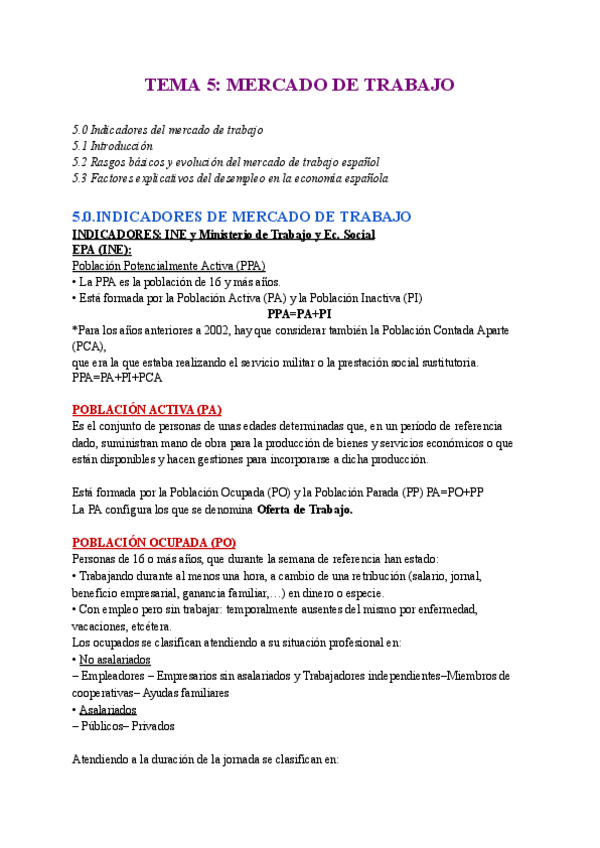 TEMA 5: MERCADO DE TRABAJO

5.0 Indicadores del mercado de trabajo
5.1 Introducción
5.2 Rasgos básicos y evolución del mercado de trabajo español
5.3 Factores explicativos del desempleo en la economía española

5.0.INDICADORES DE MERCADO DE TRABAJO
INDICADORES: INE y Ministerio de Trabajo y Ec. Social
EPA (INE):
Población Potencialmente Activa (PPA)
• La PPA es la población de 16 y más años.
• Está formada por la Población Activa (PA) y la Población Inactiva (PI)
PPA=PA+PI
*Para los años anteriores a 2002, hay que considerar también la Población Contada Aparte (PCA),
que era la que estaba realizando el servicio militar o la prestación social sustitutoria.
PPA=PA+PI+PCA

POBLACIÓN ACTIVA (PA)
Es el conjunto de personas de unas edades determinadas que, en un período de referencia dado, suministran mano de obra para la producción de bienes y servicios económicos o que están disponibles y hacen gestiones para incorporarse a dicha producción.

Está formada por la Población Ocupada (PO) y la Población Parada (PP) PA=PO+PP
La PA configura los que se denomina Oferta de Trabajo.

POBLACIÓN OCUPADA (PO)
Personas de 16 o más años, que durante la semana de referencia han estado:
• Trabajando durante al menos una hora, a cambio de una retribución (salario, jornal, beneficio empresarial, ganancia familiar,…) en dinero o especie.
• Con empleo pero sin trabajar: temporalmente ausentes del mismo por enfermedad, vacaciones, etcétera.
Los ocupados se clasifican atendiendo a su situación profesional en:
• No asalariados
– Empleadores – Empresarios sin asalariados y Trabajadores independientes–Miembros de cooperativas– Ayudas familiares
• Asalariados
– Públicos– Privados

Atendiendo a la duración de la jornada se clasifican en: